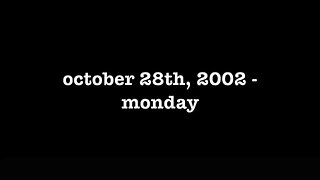 october 28th, 2002 - monday